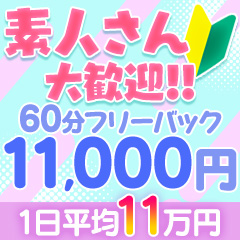 素人さん
大歓迎!!
60分フリーバック
11,000円
1日平均11万円